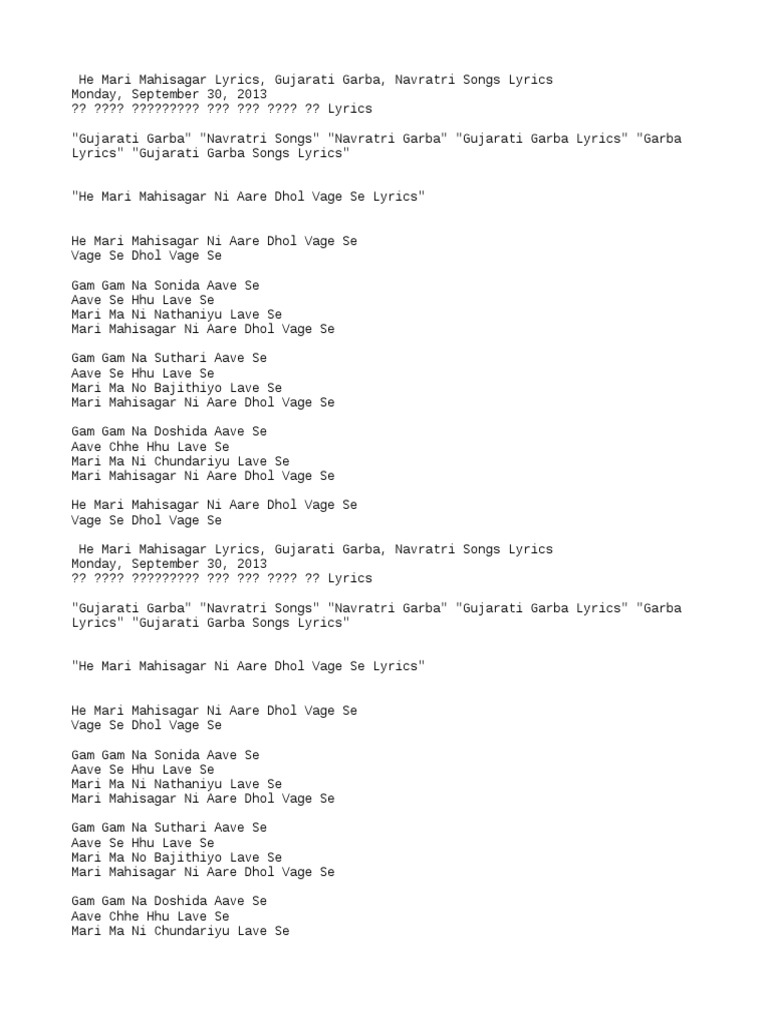 He Mari Mahisagar Lyrics, Gujarati Garba, Navratri Songs Lyrics
Monday, September 30, 2013
?? ???? ????????? ??? ??? ???? ?? Lyrics

"Gujarati Garba" "Navratri Songs" "Navratri Garba" "Gujarati Garba Lyrics" "Garba Lyrics" "Gujarati Garba Songs Lyrics"

"He Mari Mahisagar Ni Aare Dhol Vage Se Lyrics"

He Mari Mahisagar Ni Aare Dhol Vage Se
Vage Se Dhol Vage Se

Gam Gam Na Sonida Aave Se
Aave Se Hhu Lave Se
Mari Ma Ni Nathaniyu Lave Se
Mari Mahisagar Ni Aare Dhol Vage Se

Gam Gam Na Suthari Aave Se
Aave Se Hhu Lave Se
Mari Ma No Bajithiyo Lave Se
Mari Mahisagar Ni Aare Dhol Vage Se

Gam Gam Na Doshida Aave Se
Aave Chhe Hhu Lave Se
Mari Ma Ni Chundariyu Lave Se
Mari Mahisagar Ni Aare Dhol Vage Se

He Mari Mahisagar Ni Aare Dhol Vage Se
Vage Se Dhol Vage Se

He Mari Mahisagar Lyrics, Gujarati Garba, Navratri Songs Lyrics
Monday, September 30, 2013
?? ???? ????????? ??? ??? ???? ?? Lyrics

"Gujarati Garba" "Navratri Songs" "Navratri Garba" "Gujarati Garba Lyrics" "Garba Lyrics" "Gujarati Garba Songs Lyrics"

"He Mari Mahisagar Ni Aare Dhol Vage Se Lyrics"

He Mari Mahisagar Ni Aare Dhol Vage Se
Vage Se Dhol Vage Se

Gam Gam Na Sonida Aave Se
Aave Se Hhu Lave Se
Mari Ma Ni Nathaniyu Lave Se
Mari Mahisagar Ni Aare Dhol Vage Se

Gam Gam Na Suthari Aave Se
Aave Se Hhu Lave Se
Mari Ma No Bajithiyo Lave Se
Mari Mahisagar Ni Aare Dhol Vage Se

Gam Gam Na Doshida Aave Se
Aave Chhe Hhu Lave Se
Mari Ma Ni Chundariyu Lave Se